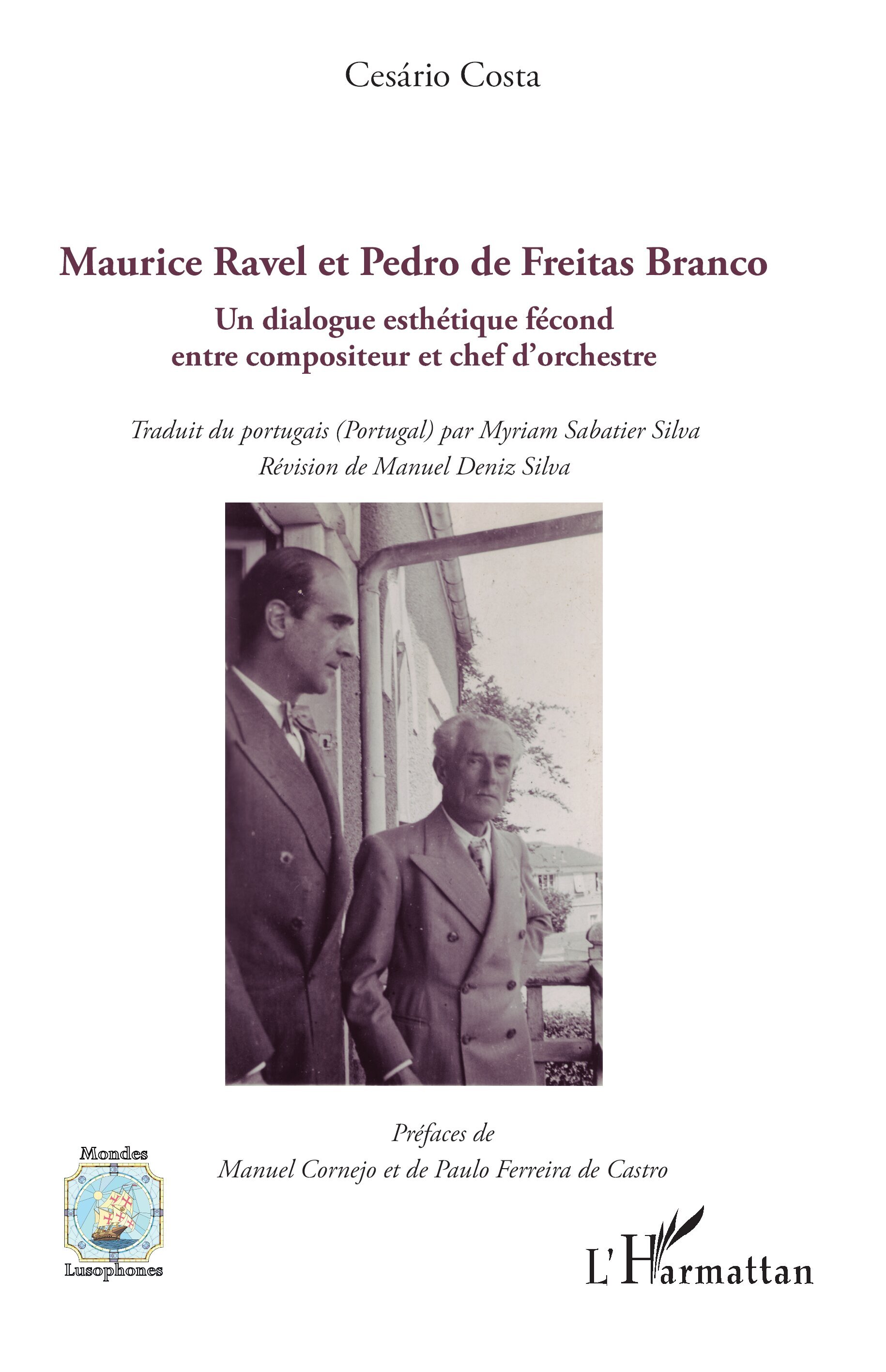 Cesário Costa

Maurice Ravel et Pedro de Freitas Branco

Un dialogue esthétique fécond entre compositeur et chef d'orchestre

Traduit du portugais (Portugal) par Myriam Sabatier Silva
Révision de Manuel Deniz Silva

Préfaces de
Manuel Cornejo et de Paulo Ferreira de Castro

Mondes
Lusophones

L'Harmattan